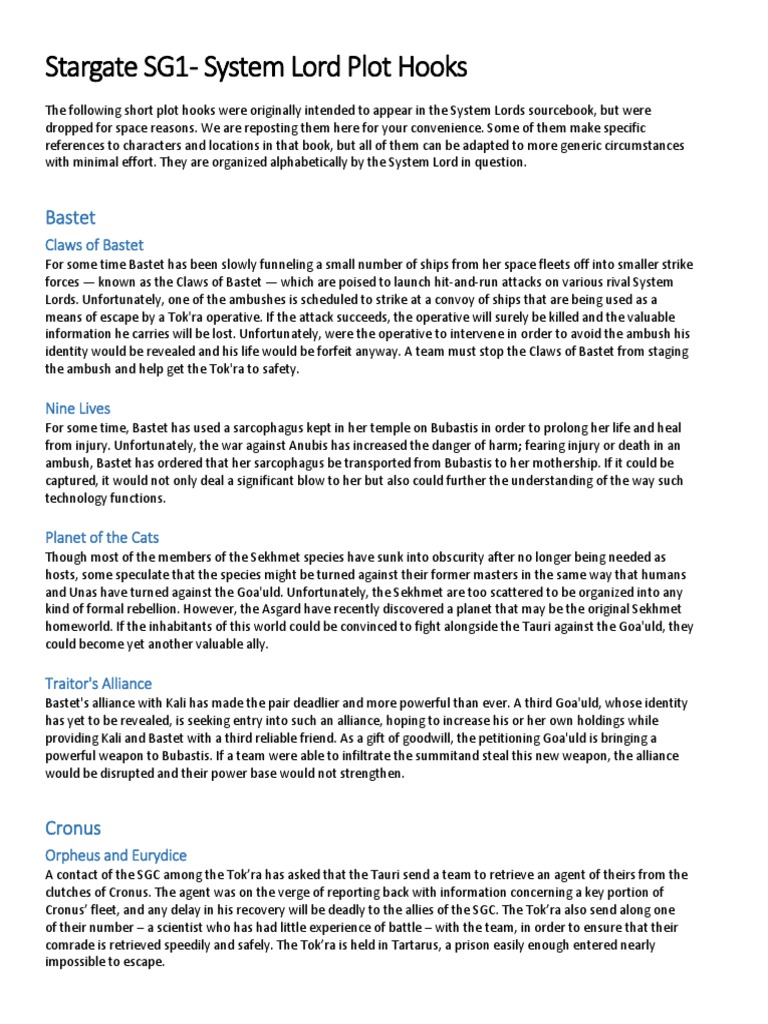 Stargate SG1- System Lord Plot Hooks

The following short plot hooks were originally intended to appear in the System Lords sourcebook, but were dropped for space reasons. We are reposting them here for your convenience. Some of them make specific references to characters and locations in that book, but all of them can be adapted to more generic circumstances with minimal effort. They are organized alphabetically by the System Lord in question.

Bastet

Claws of Bastet

For some time Bastet has been slowly funneling a small number of ships from her space fleets off into smaller strike forces — known as the Claws of Bastet — which are poised to launch hit-and-run attacks on various rival System Lords. Unfortunately, one of the ambushes is scheduled to strike at a convoy of ships that are being used as a means of escape by a Tok'ra operative. If the attack succeeds, the operative will surely be killed and the valuable information he carries will be lost. Unfortunately, were the operative to intervene in order to avoid the ambush his identity would be revealed and his life would be forfeit anyway. A team must stop the Claws of Bastet from staging the ambush and help get the Tok'ra to safety.

Nine Lives

For some time, Bastet has used a sarcophagus kept in her temple on Bubastis in order to prolong her life and heal from injury. Unfortunately, the war against Anubis has increased the danger of harm; fearing injury or death in an ambush, Bastet has ordered that her sarcophagus be transported from Bubastis to her mothership. If it could be captured, it would not only deal a significant blow to her but also could further the understanding of the way such technology functions.

Planet of the Cats

Though most of the members of the Sekhmet species have sunk into obscurity after no longer being needed as hosts, some speculate that the species might be turned against their former masters in the same way that humans and Unas have turned against the Goa'uld. Unfortunately, the Sekhmet are too scattered to be organized into any kind of formal rebellion. However, the Asgard have recently discovered a planet that may be the original Sekhmet homeworld. If the inhabitants of this world could be convinced to fight alongside the Tauri against the Goa'uld, they could become yet another valuable ally.

Traitor's Alliance

Bastet's alliance with Kali has made the pair deadlier and more powerful than ever. A third Goa'uld, whose identity has yet to be revealed, is seeking entry into such an alliance, hoping to increase his or her own holdings while providing Kali and Bastet with a third reliable friend. As a gift of goodwill, the petitioning Goa'uld is bringing a powerful weapon to Bubastis. If a team were able to infiltrate the summitand steal this new weapon, the alliance would be disrupted and their power base would not strengthen.

Cronus

Orpheus and Eurydice

A contact of the SGC among the Tok'ra has asked that the Tauri send a team to retrieve an agent of theirs from the clutches of Cronus. The agent was on the verge of reporting back with information concerning a key portion of Cronus' fleet, and any delay in his recovery will be deadly to the allies of the SGC. The Tok'ra also send along one of their number – a scientist who has had little experience of battle – with the team, in order to ensure that their comrade is retrieved speedily and safely. The Tok'ra is held in Tartarus, a prison easily enough entered nearly impossible to escape.